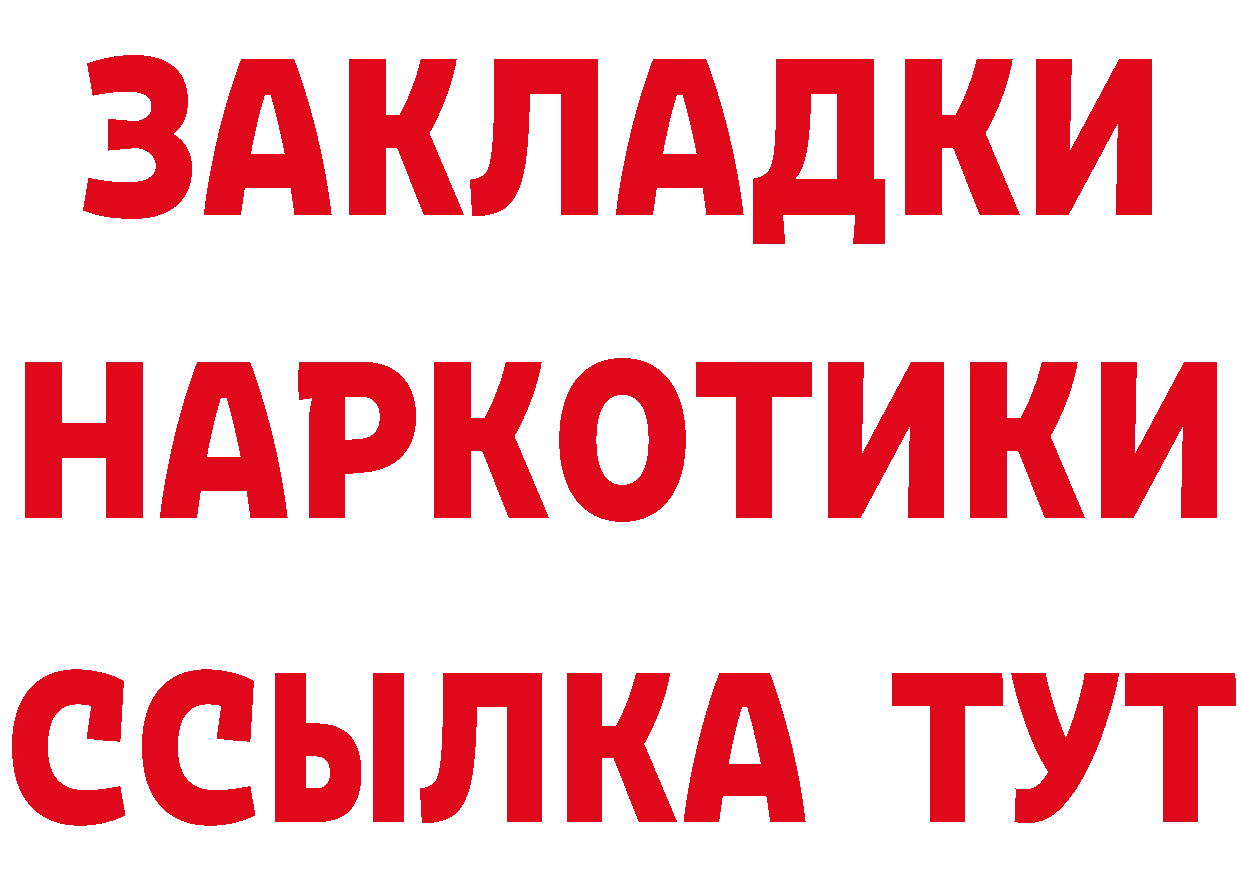 ЗАКЛАДКИ НАРКОТИКИ ССЫЛКА ТУТ